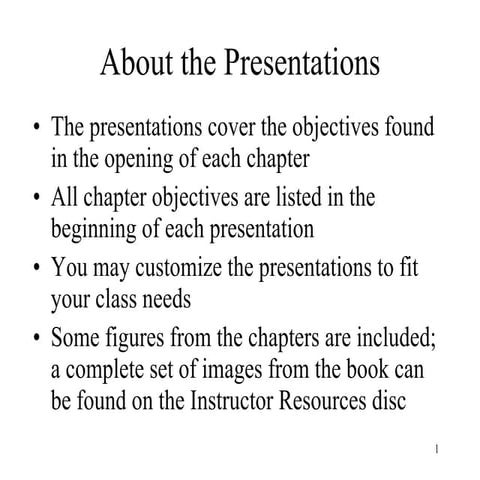 About the Presentations

• The presentations cover the objectives found in the opening of each chapter
• All chapter objectives are listed in the beginning of each presentation
• You may customize the presentations to fit your class needs
• Some figures from the chapters are included; a complete set of images from the book can be found on the Instructor Resources disc

1